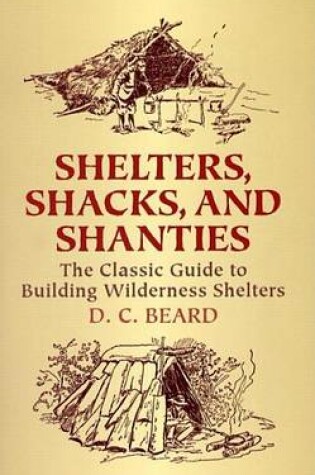 SHELTERS, SHACKS, AND SHANTIES

The Classic Guide to Building Wilderness Shelters

D. C. BEARD